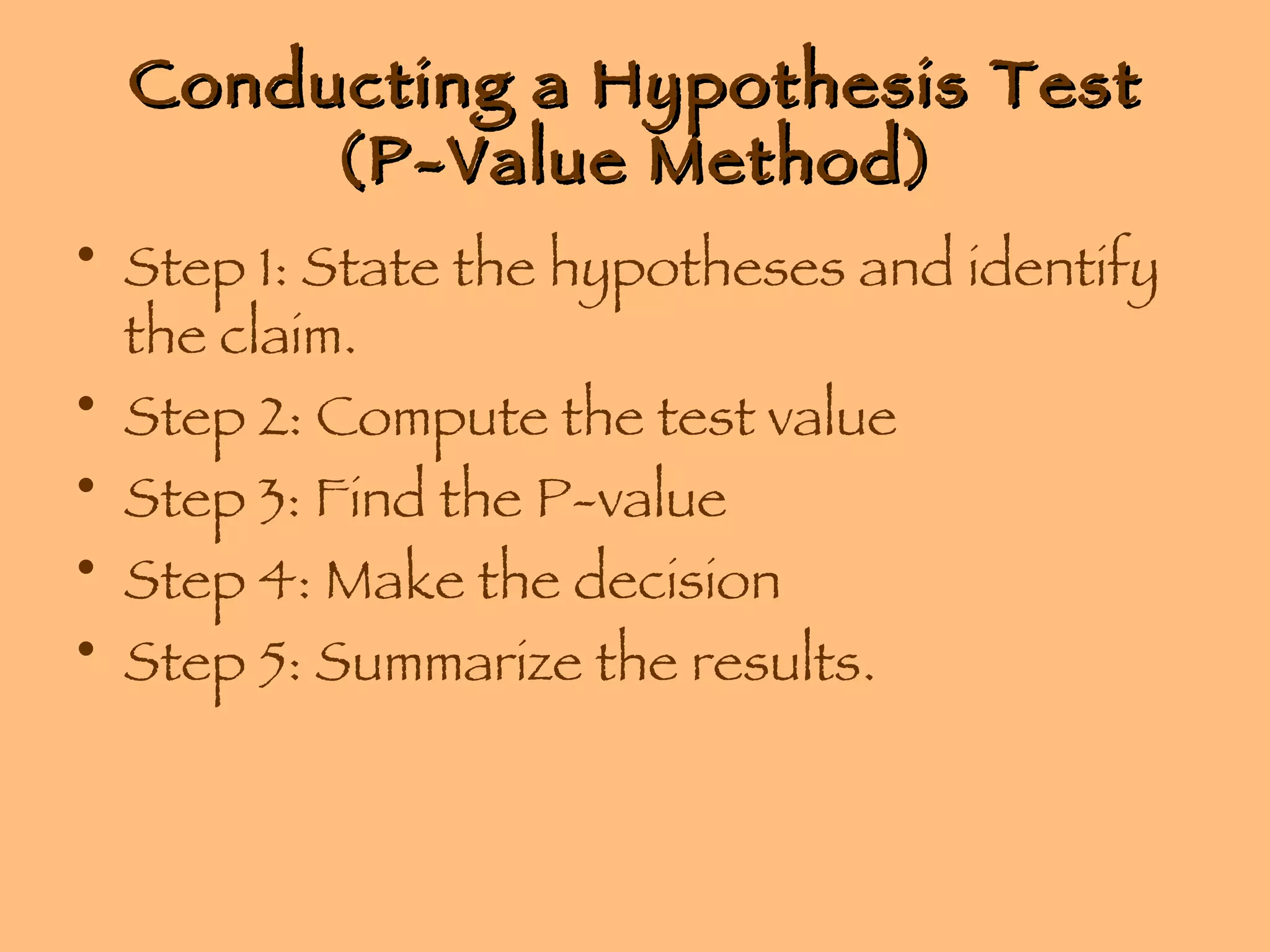 Conducting a Hypothesis Test (P-Value Method)

• Step 1: State the hypotheses and identify the claim.
• Step 2: Compute the test value
• Step 3: Find the P-value
• Step 4: Make the decision
• Step 5: Summarize the results.